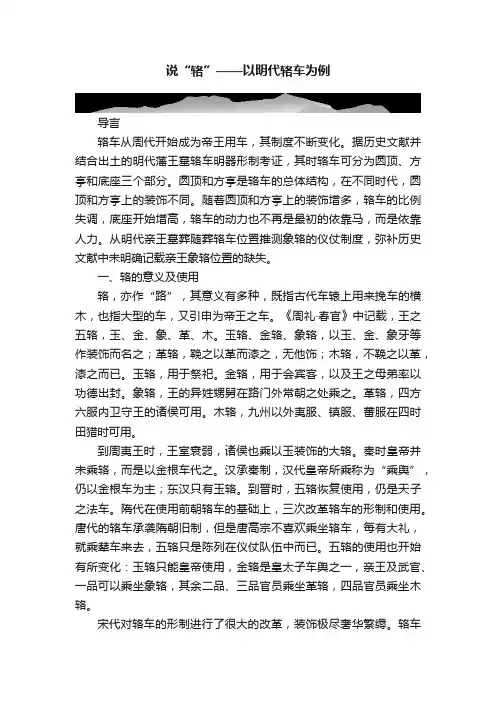 说“辂”——以明代辂车为例

导言

辂车从周代开始成为帝王用车，其制度不断变化。据历史文献并结合出土的明代藩王墓辂车明器形制考证，其时辂车可分为圆顶、方亭和底座三个部分。圆顶和方亭是辂车的总体结构，在不同时代，圆顶和方亭上的装饰不同。随着圆顶和方亭上的装饰增多，辂车的比例失调，底座开始增高，辂车的动力也不再是最初的依靠马，而是依靠人力。从明代亲王墓葬随葬辂车位置推测象辂的仪仗制度，弥补历史文献中未明确记载亲王象辂位置的缺失。

一、辂的意义及使用

辂，亦作“路”，其意义有多种，既指古代车辕上用来挽车的横木，也指大型的车，又引申为帝王之车。《周礼·春官》中记载，王之五辂，玉、金、象、革、木。玉辂、金辂、象辂，以玉、金、象牙等作装饰而名之；革辂，鞔之以革而漆之，无他饰；木辂，不鞔之以革，漆之而已。玉辂，用于祭祀。金辂，用于会宾客，以及王之母弟率以功德出封。象辂，王的异姓甥舅在路门外常朝之处乘之。革辂，四方六服内卫守王的诸侯可用。木辂，九州以外夷服、镇服、蕃服在四时田猎时可用。

到周夷王时，王室衰弱，诸侯也乘以玉装饰的大辂。秦时皇帝并未乘辂，而是以金根车代之。汉承秦制，汉代皇帝所乘称为“乘舆”，仍以金根车为主；东汉只有玉辂。到晋时，五辂恢复使用，仍是天子之法车。隋代在使用前朝辂车的基础上，三次改革辂车的形制和使用。唐代的辂车承袭隋朝旧制，但是唐高宗不喜欢乘坐辂车，每有大礼，就乘辇车来去，五辂只是陈列在仪仗队伍中而已。五辂的使用也开始有所变化：玉辂只能皇帝使用，金辂是皇太子车舆之一，亲王及武官、一品可以乘坐象辂，其余二品、三品官员乘坐革辂，四品官员乘坐木辂。

宋代对辂车的形制进行了很大的改革，装饰极尽奢华繁缛。辂车